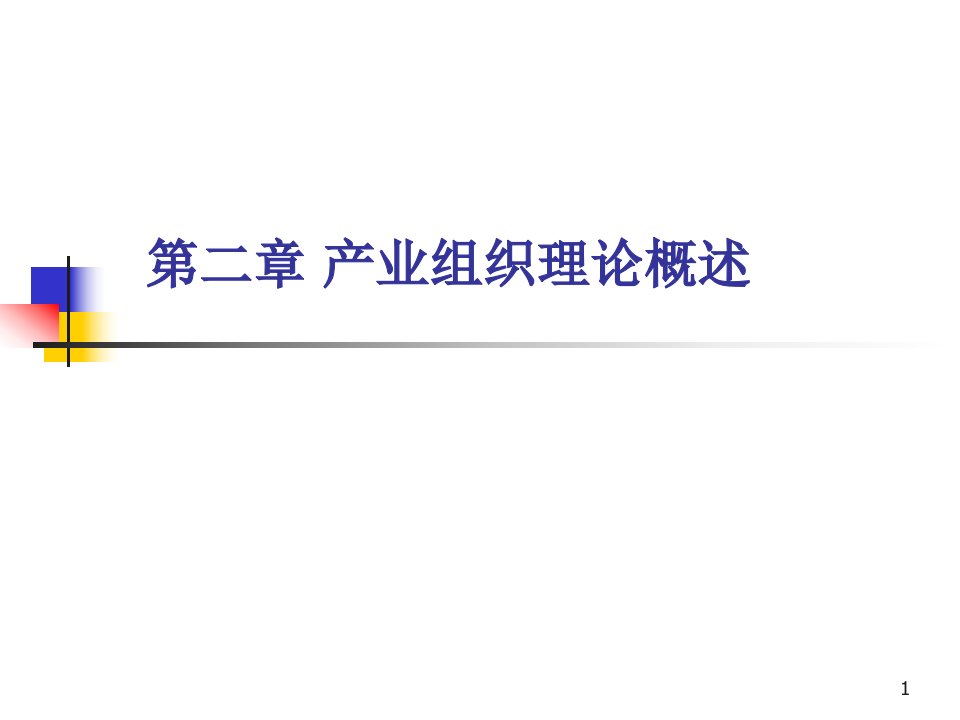 第二章 产业组织理论概述

1